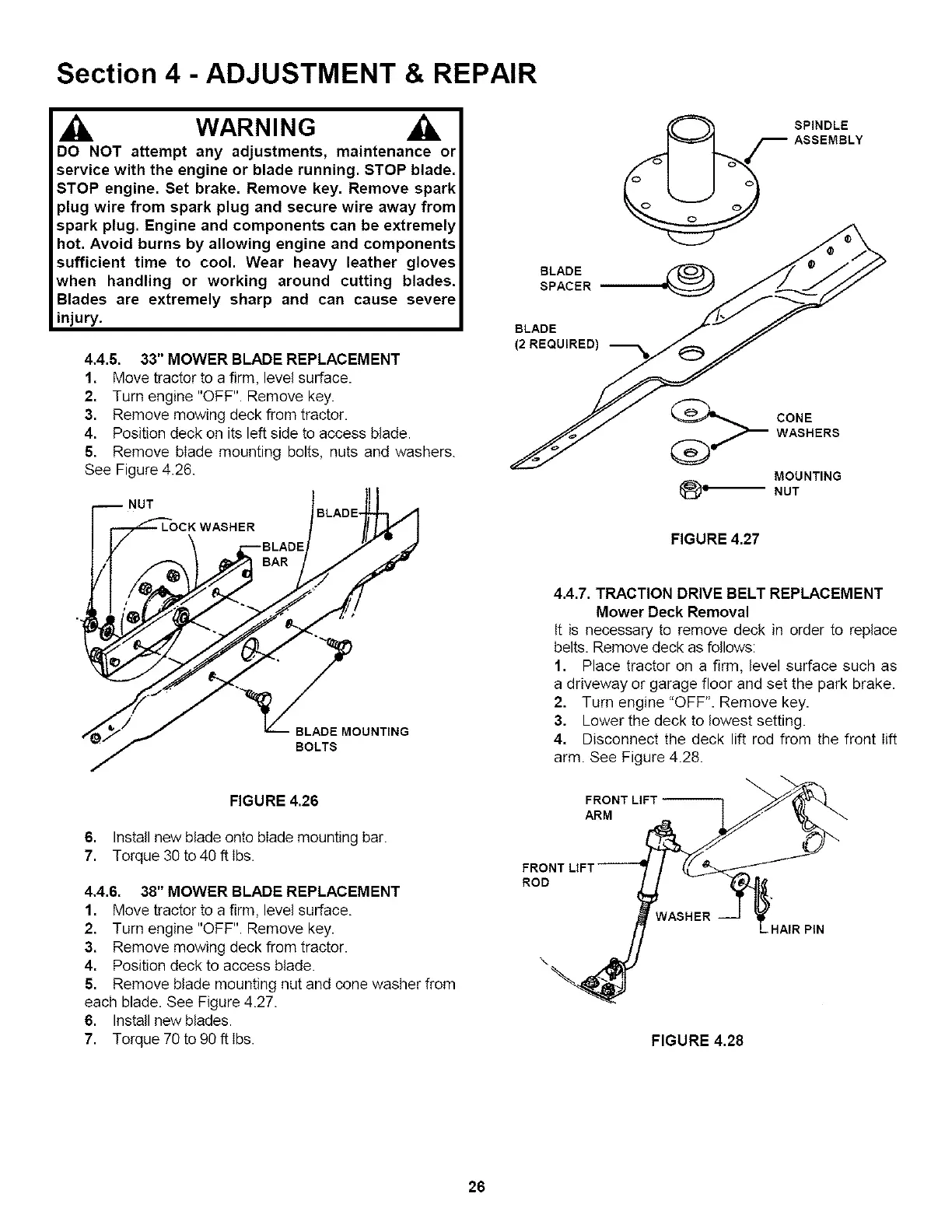 Section 4 - ADJUSTMENT & REPAIR

WARNING

DO NOT attempt any adjustments, maintenance or service with the engine or blade running. STOP blade. STOP engine. Set brake. Remove key. Remove spark plug wire from spark plug and secure wire away from spark plug. Engine and components can be extremely hot. Avoid burns by allowing engine and components sufficient time to cool. Wear heavy leather gloves when handling or working around cutting blades. Blades are extremely sharp and can cause severe injury.

4.4.5. 33" MOWER BLADE REPLACEMENT
1. Move tractor to a firm, level surface.
2. Turn engine "OFF". Remove key.
3. Remove mowing deck from tractor.
4. Position deck on its left side to access blade.
5. Remove blade mounting bolts, nuts and washers. See Figure 4.26.

NUT
LOCK WASHER
BLADE
BLADE BAR
BLADE MOUNTING BOLTS

FIGURE 4.26

6. Install new blade onto blade mounting bar.
7. Torque 30 to 40 ft lbs.

4.4.6. 38" MOWER BLADE REPLACEMENT
1. Move tractor to a firm, level surface.
2. Turn engine "OFF". Remove key.
3. Remove mowing deck from tractor.
4. Position deck to access blade.
5. Remove blade mounting nut and cone washer from each blade. See Figure 4.27.
6. Install new blades.
7. Torque 70 to 90 ft lbs.

SPINDLE ASSEMBLY
BLADE SPACER
BLADE (2 REQUIRED)
CONE WASHERS
MOUNTING NUT

FIGURE 4.27

4.4.7. TRACTION DRIVE BELT REPLACEMENT
Mower Deck Removal
It is necessary to remove deck in order to replace belts. Remove deck as follows:
1. Place tractor on a firm, level surface such as a driveway or garage floor and set the park brake.
2. Turn engine "OFF". Remove key.
3. Lower the deck to lowest setting.
4. Disconnect the deck lift rod from the front lift arm. See Figure 4.28.

FRONT LIFT ARM
FRONT LIFT ROD
WASHER
HAIR PIN

FIGURE 4.28

26